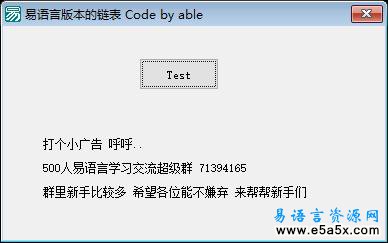 易语言版本的链表 Code by able

Test

打个小广告 呼呼..

500人易语言学习交流超级群 71394165

群里新手比较多 希望各位能不嫌弃 来帮帮新手们

易语言资源网
www.e5a5x.com